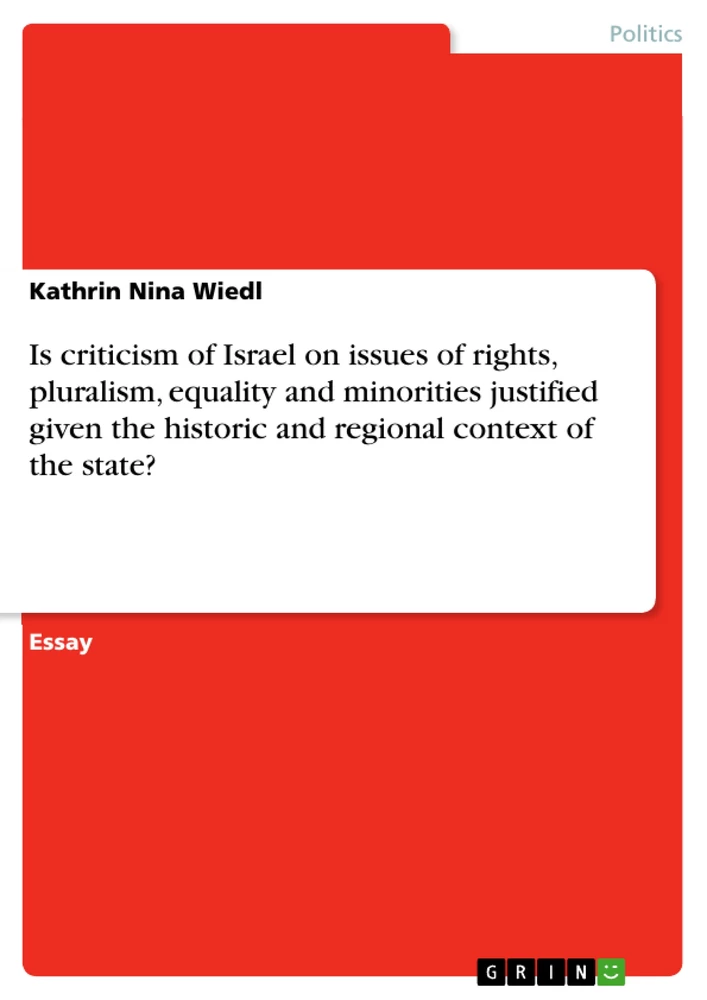 Politics

Kathrin Nina Wiedl

Is criticism of Israel on issues of rights, pluralism, equality and minorities justified given the historic and regional context of the state?

Essay

GRIN